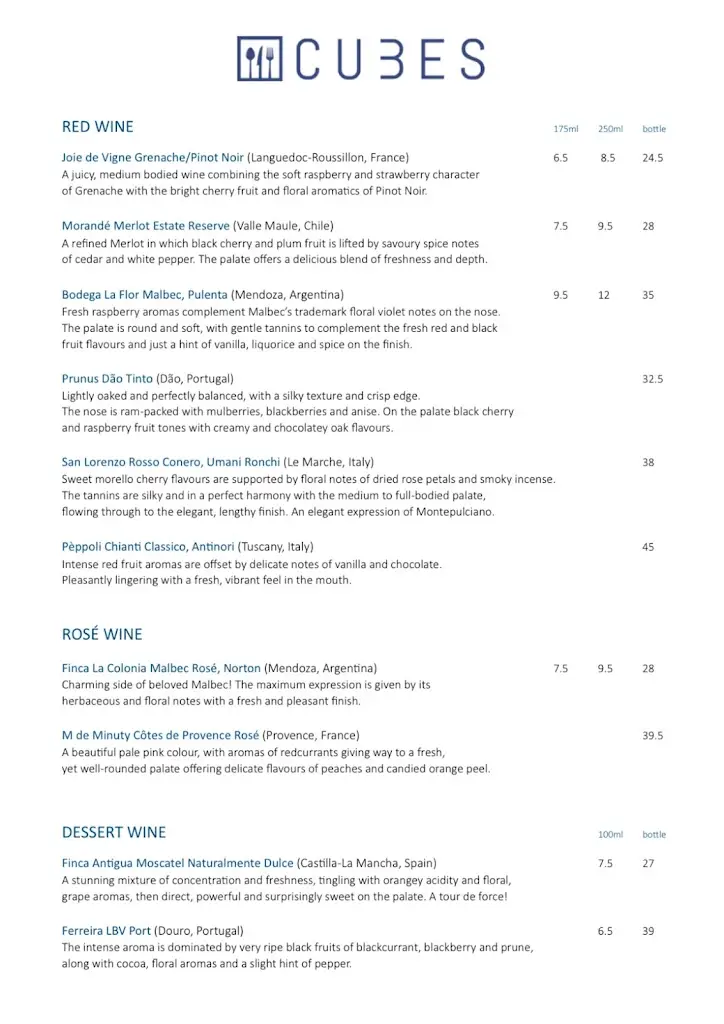 CUBES

RED WINE 175ml 250ml bottle

Joie de Vigne Grenache/Pinot Noir (Languedoc-Roussillon, France) 6.5 8.5 24.5
A juicy, medium bodied wine combining the soft raspberry and strawberry character of Grenache with the bright cherry fruit and floral aromatics of Pinot Noir.

Morandé Merlot Estate Reserve (Valle Maule, Chile) 7.5 9.5 28
A refined Merlot in which black cherry and plum fruit is lifted by savoury spice notes of cedar and white pepper. The palate offers a delicious blend of freshness and depth.

Bodega La Flor Malbec, Pulenta (Mendoza, Argentina) 9.5 12 35
Fresh raspberry aromas complement Malbec's trademark floral violet notes on the nose. The palate is round and soft, with gentle tannins to complement the fresh red and black fruit flavours and just a hint of vanilla, liquorice and spice on the finish.

Prunus Dão Tinto (Dão, Portugal) 32.5
Lightly oaked and perfectly balanced, with a silky texture and crisp edge. The nose is ram-packed with mulberries, blackberries and anise. On the palate black cherry and raspberry fruit tones with creamy and chocolatey oak flavours.

San Lorenzo Rosso Conero, Umani Ronchi (Le Marche, Italy) 38
Sweet morello cherry flavours are supported by floral notes of dried rose petals and smoky incense. The tannins are silky and in a perfect harmony with the medium to full-bodied palate, flowing through to the elegant, lengthy finish. An elegant expression of Montepulciano.

Pèppoli Chianti Classico, Antinori (Tuscany, Italy) 45
Intense red fruit aromas are offset by delicate notes of vanilla and chocolate. Pleasantly lingering with a fresh, vibrant feel in the mouth.

ROSÉ WINE

Finca La Colonia Malbec Rosé, Norton (Mendoza, Argentina) 7.5 9.5 28
Charming side of beloved Malbec! The maximum expression is given by its herbaceous and floral notes with a fresh and pleasant finish.

M de Minuty Côtes de Provence Rosé (Provence, France) 39.5
A beautiful pale pink colour, with aromas of redcurrants giving way to a fresh, yet well-rounded palate offering delicate flavours of peaches and candied orange peel.

DESSERT WINE 100ml bottle

Finca Antigua Moscatel Naturalmente Dulce (Castilla-La Mancha, Spain) 7.5 27
A stunning mixture of concentration and freshness, tingling with orangey acidity and floral, grape aromas, then direct, powerful and surprisingly sweet on the palate. A tour de force!

Ferreira LBV Port (Douro, Portugal) 6.5 39
The intense aroma is dominated by very ripe black fruits of blackcurrant, blackberry and prune, along with cocoa, floral aromas and a slight hint of pepper.